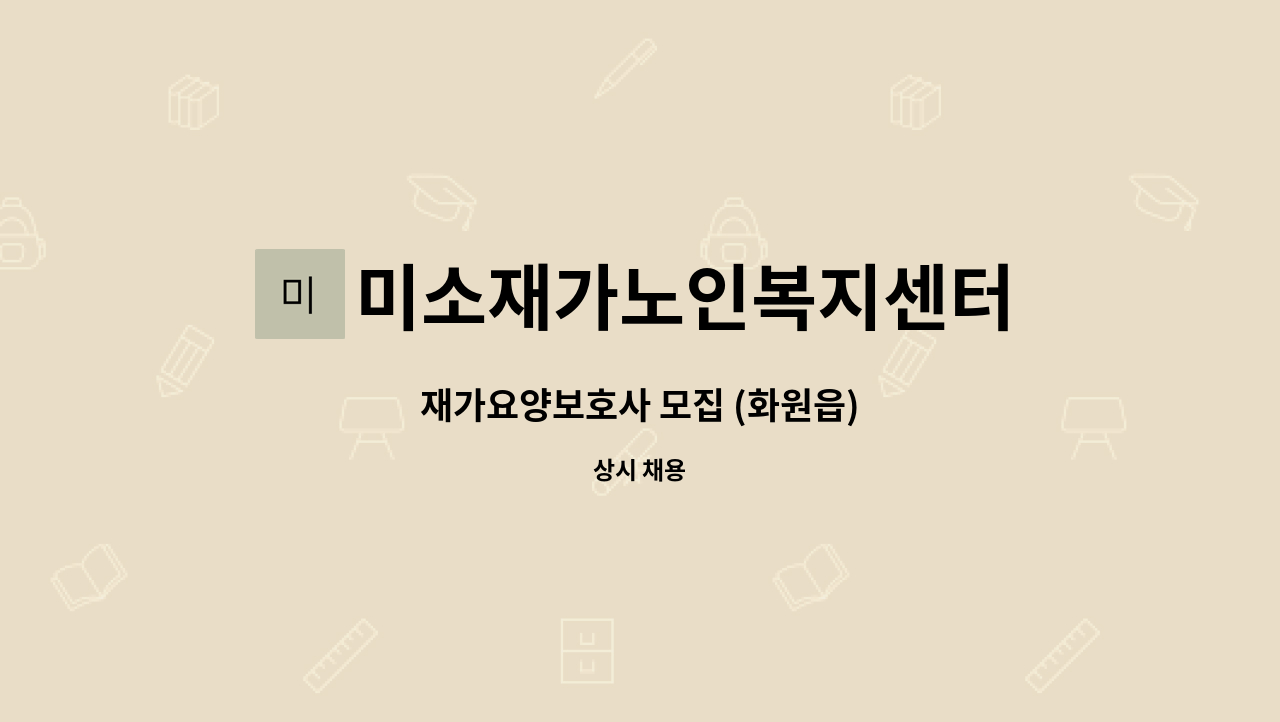 미

미소재가노인복지센터

재가요양보호사 모집 (화원읍)

상시 채용